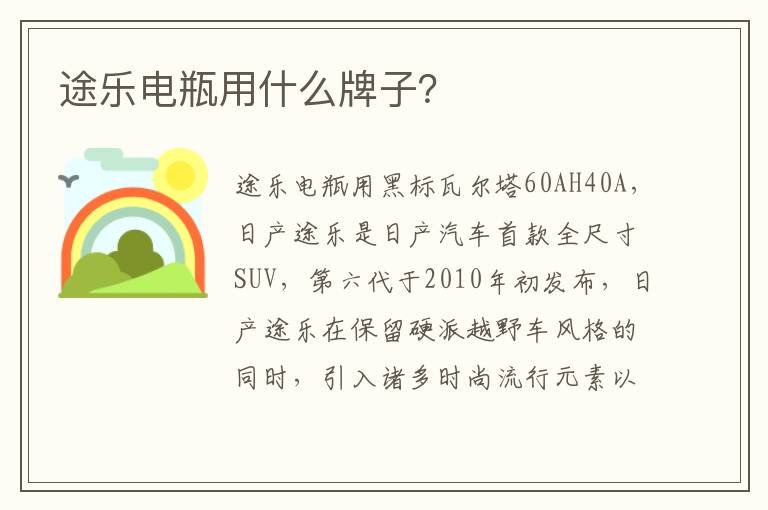 途乐电瓶用什么牌子？

途乐电瓶用黑标瓦尔塔60AH40A，日产途乐是日产汽车首款全尺寸SUV，第六代于2010年初发布，日产途乐在保留硬派越野车风格的同时，引入诸多时尚流行元素以